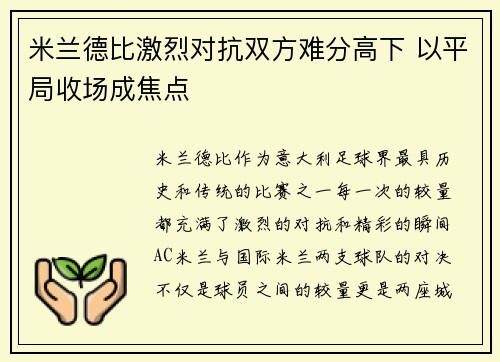 米兰德比激烈对抗双方难分高下 以平局收场成焦点

米兰德比作为意大利足球界最具历史和传统的比赛之一每一次的较量都充满了激烈的对抗和精彩的瞬间AC米兰与国际米兰两支球队的对决不仅是球员之间的较量更是两座城